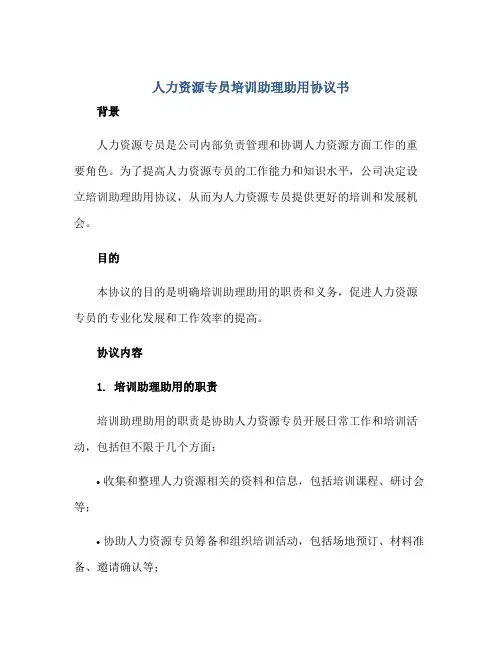 人力资源专员培训助理助用协议书

背景

人力资源专员是公司内部负责管理和协调人力资源方面工作的重要角色。为了提高人力资源专员的工作能力和知识水平，公司决定设立培训助理助用协议，从而为人力资源专员提供更好的培训和发展机会。

目的

本协议的目的是明确培训助理助用的职责和义务，促进人力资源专员的专业化发展和工作效率的提高。

协议内容

1. 培训助理助用的职责

培训助理助用的职责是协助人力资源专员开展日常工作和培训活动，包括但不限于几个方面：

• 收集和整理人力资源相关的资料和信息，包括培训课程、研讨会等；

• 协助人力资源专员筹备和组织培训活动，包括场地预订、材料准备、邀请确认等；